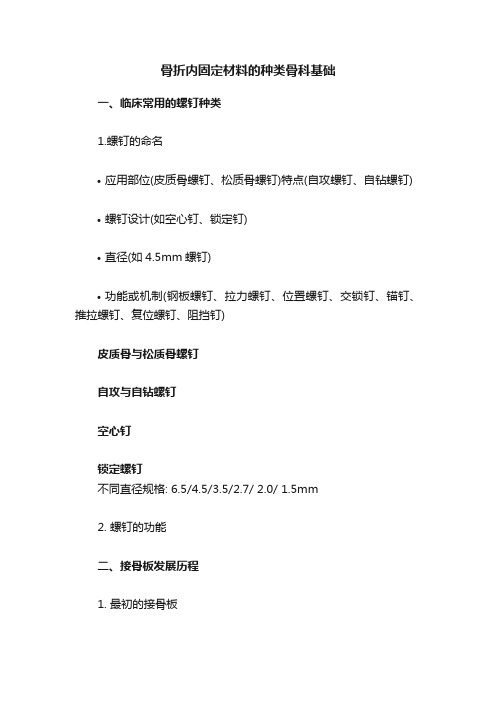 骨折内固定材料的种类骨科基础

一、临床常用的螺钉种类

1.螺钉的命名

• 应用部位(皮质骨螺钉、松质骨螺钉)特点(自攻螺钉、自钻螺钉)

• 螺钉设计(如空心钉、锁定钉)

• 直径(如 4.5mm 螺钉)

• 功能或机制(钢板螺钉、拉力螺钉、位置螺钉、交锁钉、锚钉、推拉螺钉、复位螺钉、阻挡钉)

皮质骨与松质骨螺钉

自攻与自钻螺钉

空心钉

锁定螺钉
不同直径规格: 6.5/4.5/3.5/2.7/ 2.0/ 1.5mm

2. 螺钉的功能

二、接骨板发展历程

1. 最初的接骨板